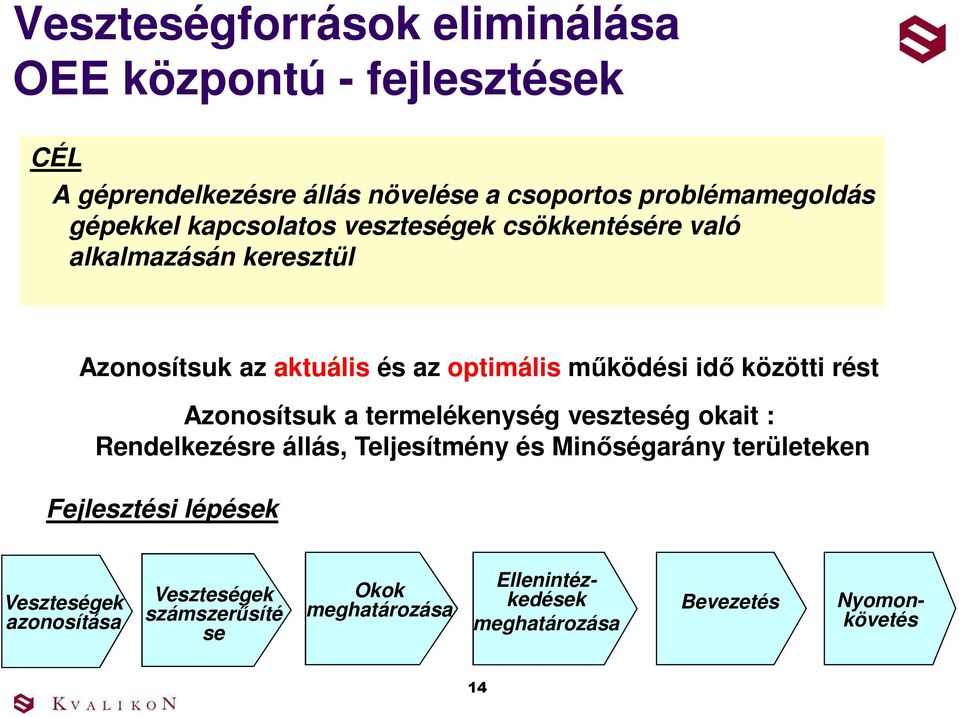 Veszteségforrások eliminálása
OEE központú - fejlesztések

CÉL

A géprendelkezésre állás növelése a csoportos problémamegoldás gépekkel kapcsolatos veszteségek csökkentésére való alkalmazásán keresztül

Azonosítsuk az aktuális és az optimális működési idő közötti rést

Azonosítsuk a termelékenység veszteség okait :
Rendelkezésre állás, Teljesítmény és Minőségarány területeken

Fejlesztési lépések

Veszteségek azonosítása

Veszteségek számszerűsítése

Okok meghatározása

Ellenintézkedések meghatározása

Bevezetés

Nyomonkövetés

14

KVALIKON